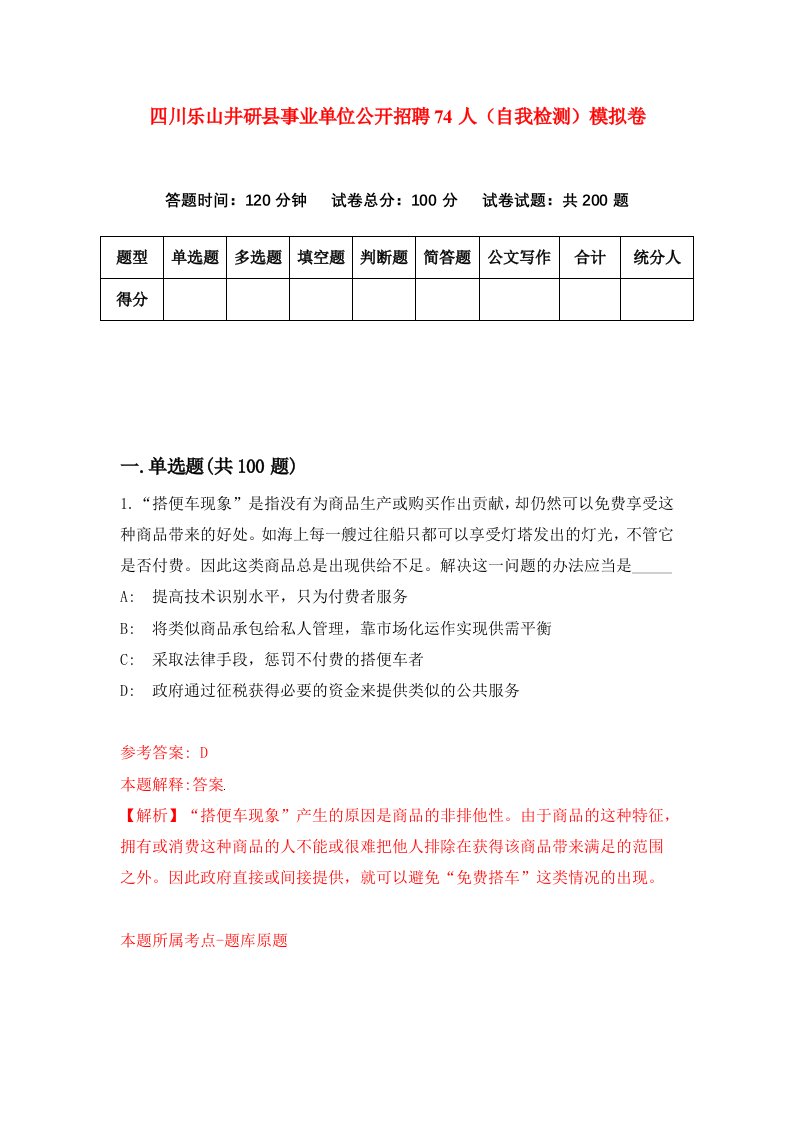 四川乐山井研县事业单位公开招聘74人（自我检测）模拟卷

答题时间：120分钟　试卷总分：100分　试卷试题：共200题

| 题型 | 单选题 | 多选题 | 填空题 | 判断题 | 简答题 | 公文写作 | 合计 | 统分人 |
|---|---|---|---|---|---|---|---|---|
| 得分 | | | | | | | | |

一.单选题(共100题)

1.“搭便车现象”是指没有为商品生产或购买作出贡献，却仍然可以免费享受这种商品带来的好处。如海上每一艘过往船只都可以享受灯塔发出的灯光，不管它是否付费。因此这类商品总是出现供给不足。解决这一问题的办法应当是_____

A:　提高技术识别水平，只为付费者服务

B:　将类似商品承包给私人管理，靠市场化运作实现供需平衡

C:　采取法律手段，惩罚不付费的搭便车者

D:　政府通过征税获得必要的资金来提供类似的公共服务

参考答案: D

本题解释:答案.

【解析】“搭便车现象”产生的原因是商品的非排他性。由于商品的这种特征，拥有或消费这种商品的人不能或很难把他人排除在获得该商品带来满足的范围之外。因此政府直接或间接提供，就可以避免“免费搭车”这类情况的出现。

本题所属考点-题库原题